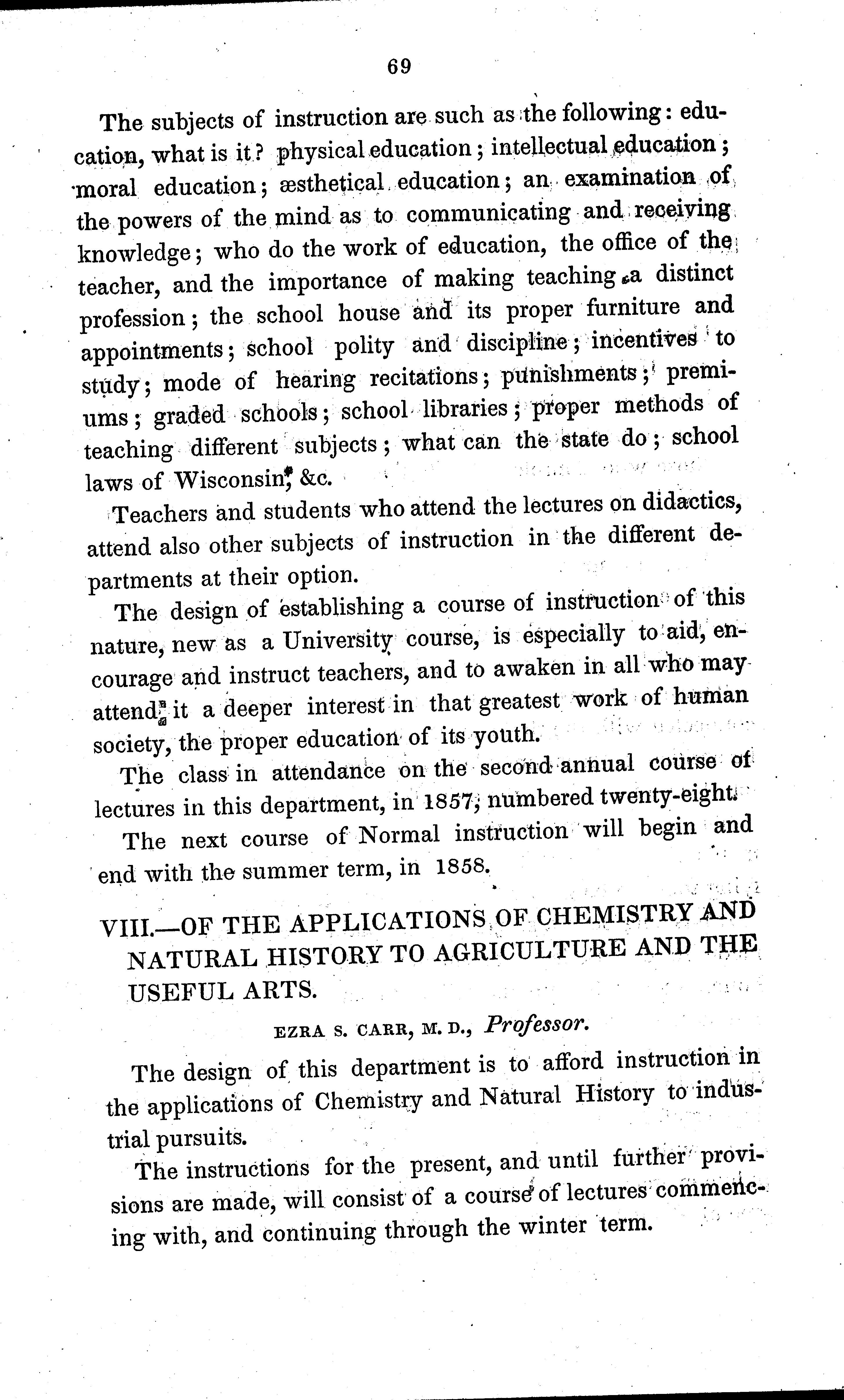 69

The subjects of instruction are such as the following: education, what is it? physical education; intellectual education; moral education; æsthetical education; an examination of the powers of the mind as to communicating and receiving knowledge; who do the work of education, the office of the teacher, and the importance of making teaching a distinct profession; the school house and its proper furniture and appointments; school polity and discipline; incentives to study; mode of hearing recitations; punishments; premiums; graded schools; school libraries; proper methods of teaching different subjects; what can the state do; school laws of Wisconsin, &c.

Teachers and students who attend the lectures on didactics, attend also other subjects of instruction in the different departments at their option.

The design of establishing a course of instruction of this nature, new as a University course, is especially to aid, encourage and instruct teachers, and to awaken in all who may attend it a deeper interest in that greatest work of human society, the proper education of its youth.

The class in attendance on the second annual course of lectures in this department, in 1857, numbered twenty-eight.

The next course of Normal instruction will begin and end with the summer term, in 1858.

VIII.—OF THE APPLICATIONS OF CHEMISTRY AND NATURAL HISTORY TO AGRICULTURE AND THE USEFUL ARTS.

EZRA S. CARR, M. D., Professor.

The design of this department is to afford instruction in the applications of Chemistry and Natural History to industrial pursuits.

The instructions for the present, and until further provisions are made, will consist of a course of lectures commencing with, and continuing through the winter term.